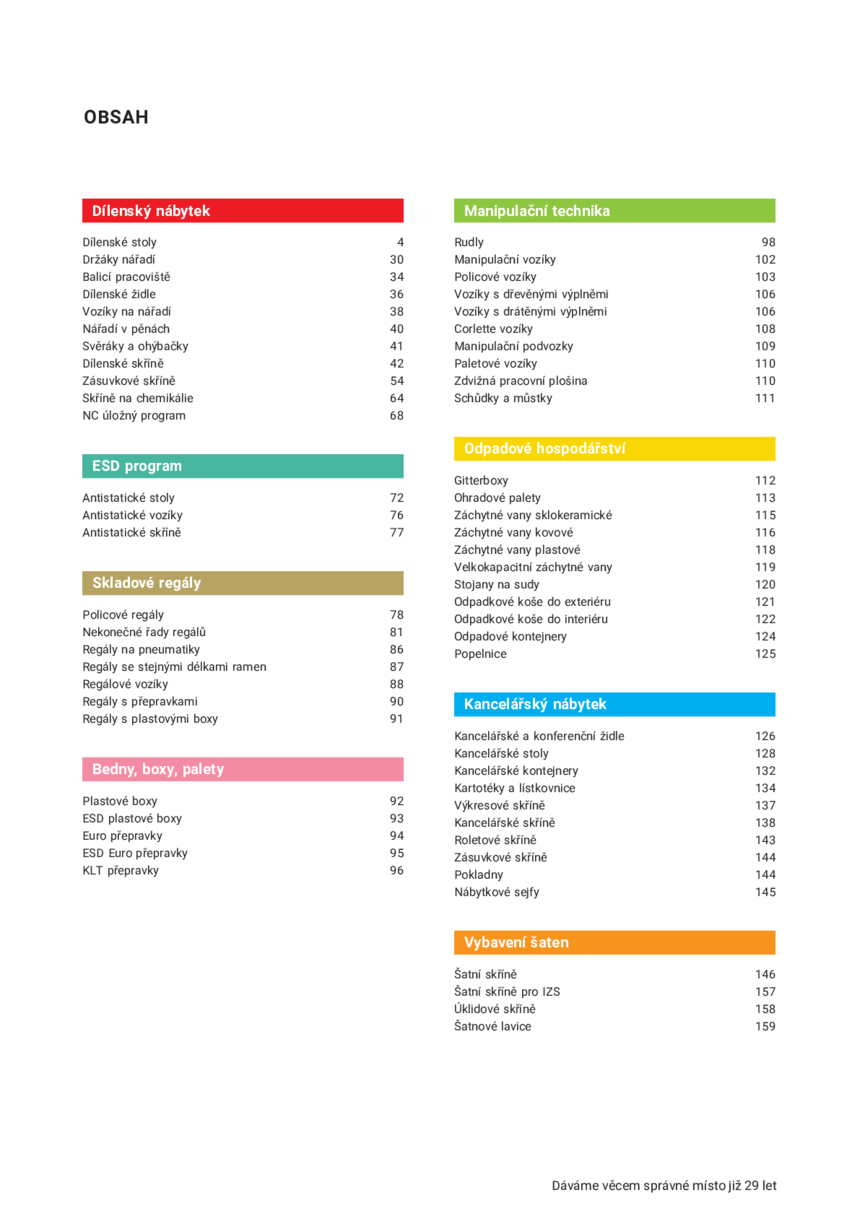 OBSAH

Dílenský nábytek

Dílenské stoly 4
Držáky nářadí 30
Balicí pracoviště 34
Dílenské židle 36
Vozíky na nářadí 38
Nářadí v pěnách 40
Svěráky a ohýbačky 41
Dílenské skříně 42
Zásuvkové skříně 54
Skříně na chemikálie 64
NC úložný program 68

ESD program

Antistatické stoly 72
Antistatické vozíky 76
Antistatické skříně 77

Skladové regály

Policové regály 78
Nekonečné řady regálů 81
Regály na pneumatiky 86
Regály se stejnými délkami ramen 87
Regálové vozíky 88
Regály s přepravkami 90
Regály s plastovými boxy 91

Bedny, boxy, palety

Plastové boxy 92
ESD plastové boxy 93
Euro přepravky 94
ESD Euro přepravky 95
KLT přepravky 96

Manipulační technika

Rudly 98
Manipulační vozíky 102
Policové vozíky 103
Vozíky s dřevěnými výplněmi 106
Vozíky s drátěnými výplněmi 106
Corlette vozíky 108
Manipulační podvozky 109
Paletové vozíky 110
Zdvižná pracovní plošina 110
Schůdky a můstky 111

Odpadové hospodářství

Gitterboxy 112
Ohradové palety 113
Záchytné vany sklokeramické 115
Záchytné vany kovové 116
Záchytné vany plastové 118
Velkokapacitní záchytné vany 119
Stojany na sudy 120
Odpadkové koše do exteriéru 121
Odpadkové koše do interiéru 122
Odpadové kontejnery 124
Popelnice 125

Kancelářský nábytek

Kancelářské a konferenční židle 126
Kancelářské stoly 128
Kancelářské kontejnery 132
Kartotéky a lístkovnice 134
Výkresové skříně 137
Kancelářské skříně 138
Roletové skříně 143
Zásuvkové skříně 144
Pokladny 144
Nábytkové sejfy 145

Vybavení šaten

Šatní skříně 146
Šatní skříně pro IZS 157
Úklidové skříně 158
Šatnové lavice 159

Dáváme věcem správné místo již 29 let